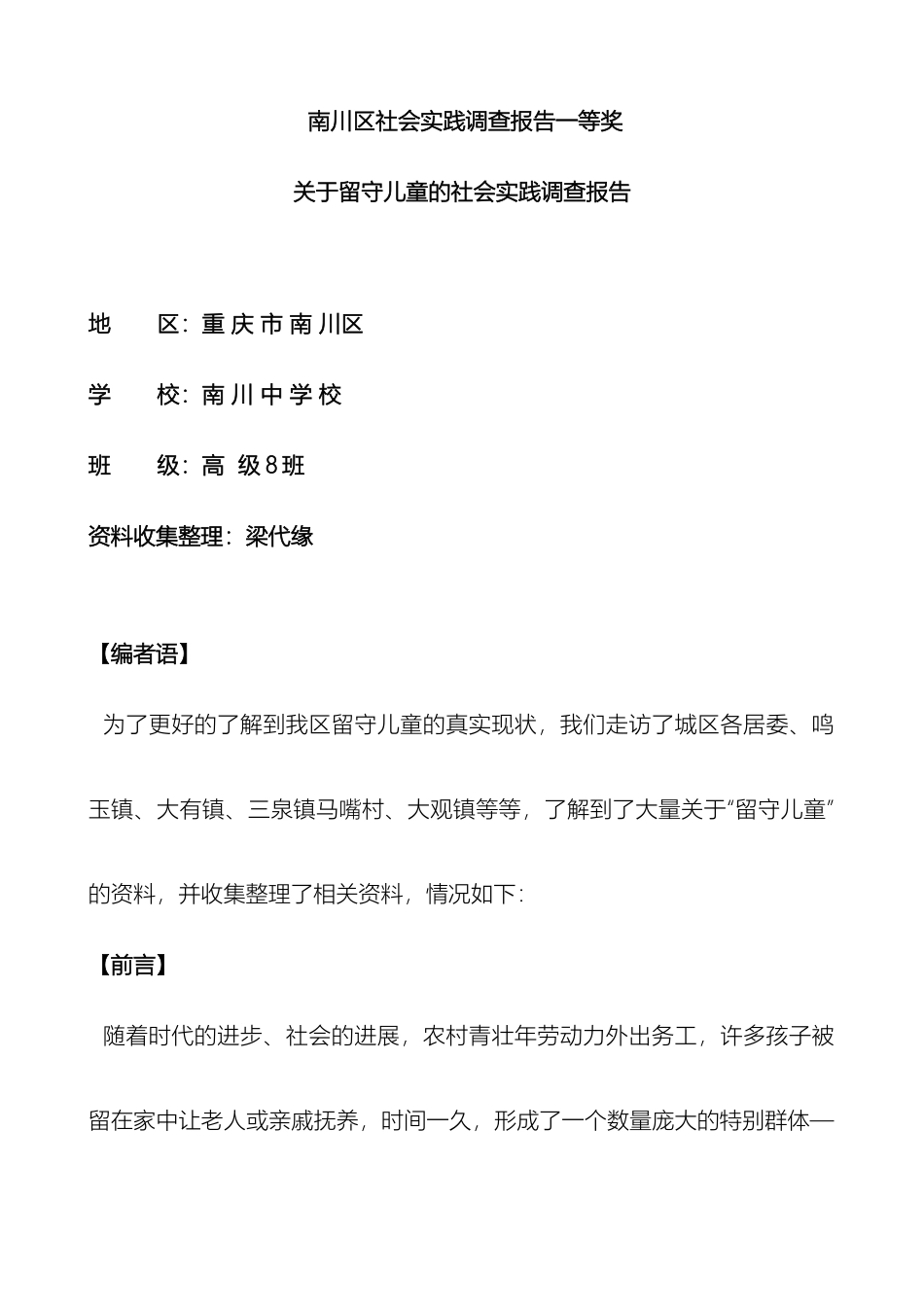 南川区社会实践调查报告一等奖

关于留守儿童的社会实践调查报告

地　　区：重庆市南川区

学　　校：南川中学校

班　　级：高 级8班

资料收集整理：梁代缘

【编者语】

为了更好的了解到我区留守儿童的真实现状，我们走访了城区各居委、鸣玉镇、大有镇、三泉镇马嘴村、大观镇等等，了解到了大量关于“留守儿童”的资料，并收集整理了相关资料，情况如下：

【前言】

随着时代的进步、社会的进展，农村青壮年劳动力外出务工，许多孩子被留在家中让老人或亲戚抚养，时间一久，形成了一个数量庞大的特别群体—